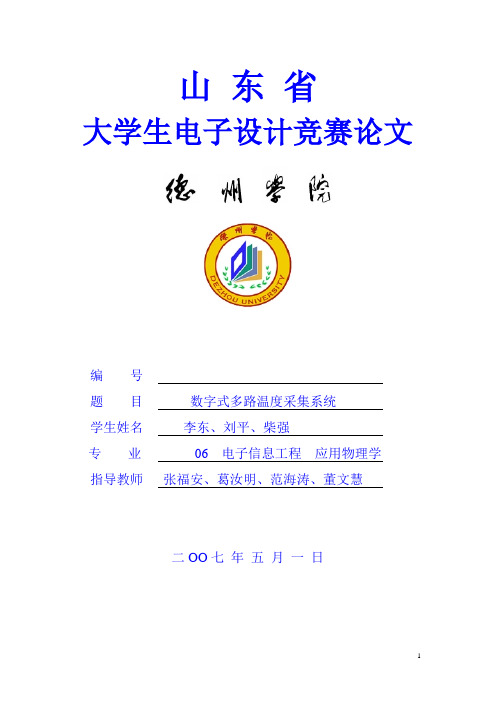 山 东 省
大学生电子设计竞赛论文

德 州 学 院

德州学院
DEZHOU UNIVERSITY

编 号

题 目 数字式多路温度采集系统

学生姓名 李东、刘平、柴强

专 业 06 电子信息工程 应用物理学

指导教师 张福安、葛汝明、范海涛、董文慧

二 OO 七 年 五 月 一 日

1